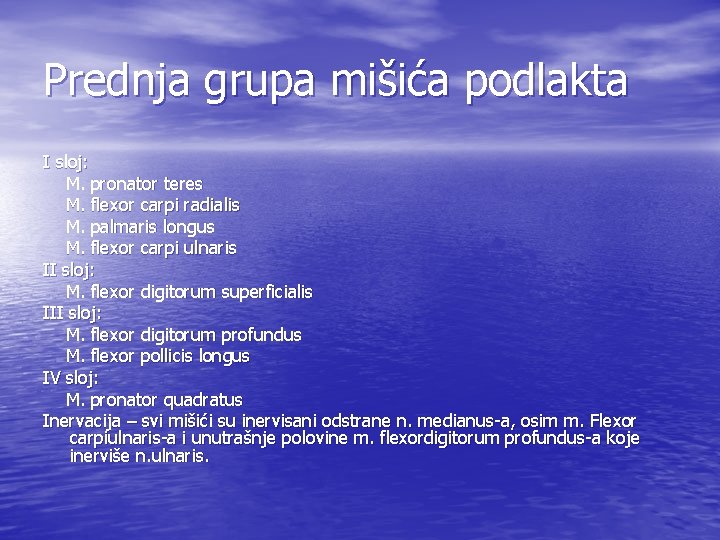 Prednja grupa mišića podlakta

I sloj:
M. pronator teres
M. flexor carpi radialis
M. palmaris longus
M. flexor carpi ulnaris
II sloj:
M. flexor digitorum superficialis
III sloj:
M. flexor digitorum profundus
M. flexor pollicis longus
IV sloj:
M. pronator quadratus
Inervacija – svi mišići su inervisani odstrane n. medianus-a, osim m. Flexor carpiulnaris-a i unutrašnje polovine m. flexordigitorum profundus-a koje inerviše n.ulnaris.